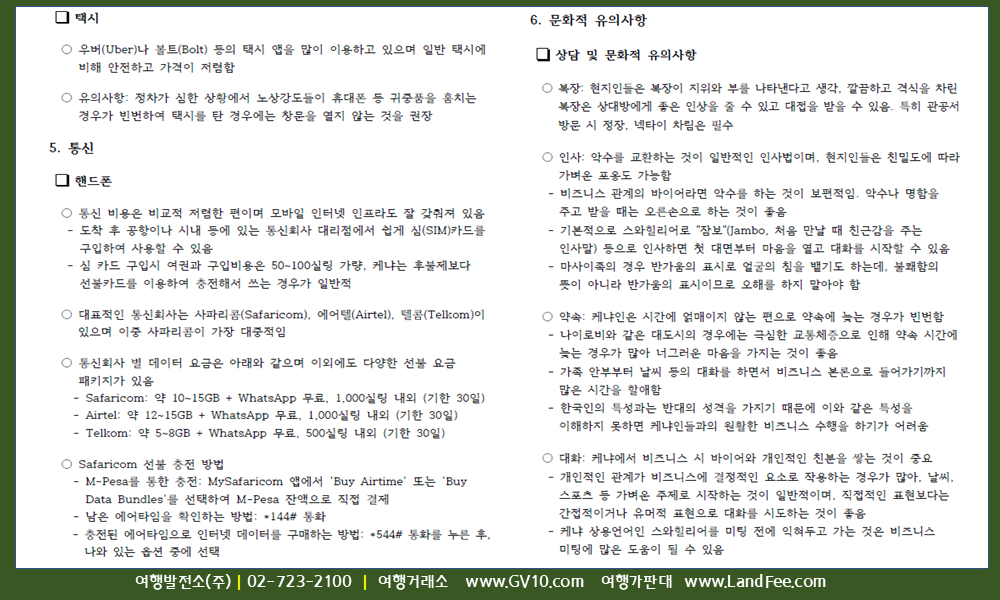 ❑ 택시

○ 우버(Uber)나 볼트(Bolt) 등의 택시 앱을 많이 이용하고 있으며 일반 택시에 비해 안전하고 가격이 저렴함

○ 유의사항: 정차가 심한 상황에서 노상강도들이 휴대폰 등 귀중품을 훔치는 경우가 빈번하여 택시를 탄 경우에는 창문을 열지 않는 것을 권장

5. 통신

❑ 핸드폰

○ 통신 비용은 비교적 저렴한 편이며 모바일 인터넷 인프라도 잘 갖춰져 있음
- 도착 후 공항이나 시내 등에 있는 통신회사 대리점에서 쉽게 심(SIM)카드를 구입하여 사용할 수 있음
- 심 카드 구입시 여권과 구입비용은 50~100실링 가량, 케냐는 후불제보다 선불카드를 이용하여 충전해서 쓰는 경우가 일반적

○ 대표적인 통신회사는 사파리콤(Safaricom), 에어텔(Airtel), 텔콤(Telkom)이 있으며 이중 사파리콤이 가장 대중적임

○ 통신회사 별 데이터 요금은 아래와 같으며 이외에도 다양한 선불 요금 패키지가 있음
- Safaricom: 약 10~15GB + WhatsApp 무료, 1,000실링 내외 (기한 30일)
- Airtel: 약 12~15GB + WhatsApp 무료, 1,000실링 내외 (기한 30일)
- Telkom: 약 5~8GB + WhatsApp 무료, 500실링 내외 (기한 30일)

○ Safaricom 선불 충전 방법
- M-Pesa를 통한 충전: MySafaricom 앱에서 'Buy Airtime' 또는 'Buy Data Bundles'를 선택하여 M-Pesa 잔액으로 직접 결제
- 남은 에어타임을 확인하는 방법: *144# 통화
- 충전된 에어타임으로 인터넷 데이터를 구매하는 방법: *544# 통화를 누른 후, 나와 있는 옵션 중에 선택

6. 문화적 유의사항

❑ 상담 및 문화적 유의사항

○ 복장: 현지인들은 복장이 지위와 부를 나타낸다고 생각, 깔끔하고 격식을 차린 복장은 상대방에게 좋은 인상을 줄 수 있고 대접을 받을 수 있음. 특히 관공서 방문 시 정장, 넥타이 차림은 필수

○ 인사: 악수를 교환하는 것이 일반적인 인사법이며, 현지인들은 친밀도에 따라 가벼운 포옹도 가능함
- 비즈니스 관계의 바이어라면 악수를 하는 것이 보편적임. 악수나 명함을 주고 받을 때는 오른손으로 하는 것이 좋음
- 기본적으로 스와힐리어로 "잠보"(Jambo, 처음 만날 때 친근감을 주는 인사말) 등으로 인사하면 첫 대면부터 마음을 열고 대화를 시작할 수 있음
- 마사이족의 경우 반가움의 표시로 얼굴의 침을 뱉기도 하는데, 불쾌함의 뜻이 아니라 반가움의 표시이므로 오해를 하지 말아야 함

○ 약속: 케냐인은 시간에 얽매이지 않는 편으로 약속에 늦는 경우가 빈번함
- 나이로비와 같은 대도시의 경우에는 극심한 교통체증으로 인해 약속 시간에 늦는 경우가 많아 너그러운 마음을 가지는 것이 좋음
- 가족 안부부터 날씨 등의 대화를 하면서 비즈니스 본론으로 들어가기까지 많은 시간을 할애함
- 한국인의 특성과는 반대의 성격을 가지기 때문에 이와 같은 특성을 이해하지 못하면 케냐인들과의 원활한 비즈니스 수행을 하기가 어려움

○ 대화: 케냐에서 비즈니스 시 바이어와 개인적인 친분을 쌓는 것이 중요
- 개인적인 관계가 비즈니스에 결정적인 요소로 작용하는 경우가 많아, 날씨, 스포츠 등 가벼운 주제로 시작하는 것이 일반적이며, 직접적인 표현보다는 간접적이거나 유머적 표현으로 대화를 시도하는 것이 좋음
- 케냐 상용언어인 스와힐리어를 미팅 전에 익혀두고 가는 것은 비즈니스 미팅에 많은 도움이 될 수 있음

여행발전소(주) | 02-723-2100 | 여행거래소 www.GV10.com 여행가판대 www.LandFee.com